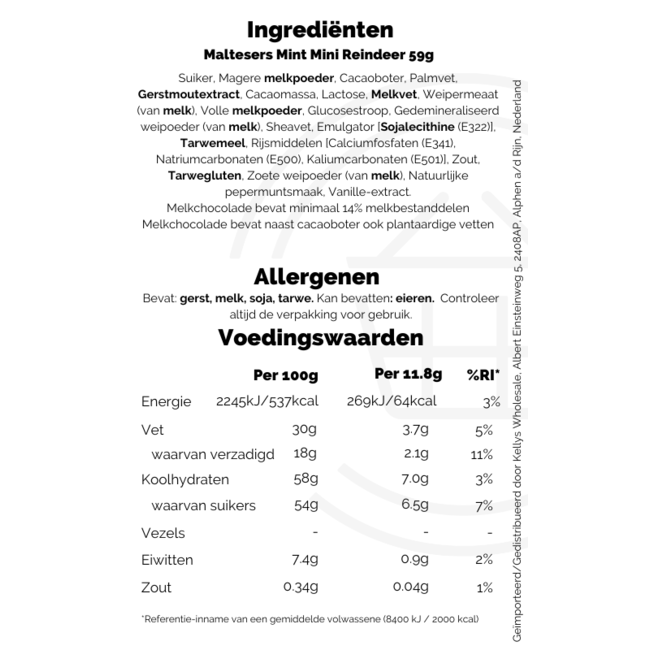 Ingrediënten

Maltesers Mint Mini Reindeer 59g

Suiker, Magere melkpoeder, Cacaoboter, Palmvet, Gerstmoutextract, Cacaomassa, Lactose, Melkvet, Weipermeaat (van melk), Volle melkpoeder, Glucosestroop, Gedemineraliseerd weipoeder (van melk), Sheavet, Emulgator [Sojalecithine (E322)], Tarwemeel, Rijsmiddelen [Calciumfosfaten (E341), Natriumcarbonaten (E500), Kaliumcarbonaten (E501)], Zout, Tarwegluten, Zoete weipoeder (van melk), Natuurlijke pepermuntsmaak, Vanille-extract.
Melkchocolade bevat minimaal 14% melkbestanddelen
Melkchocolade bevat naast cacaoboter ook plantaardige vetten

Allergenen

Bevat: gerst, melk, soja, tarwe. Kan bevatten: eieren. Controleer altijd de verpakking voor gebruik.

Voedingswaarden

| | Per 100g | Per 11.8g | %RI* |
|---|---|---|---|
| Energie | 2245kJ/537kcal | 269kJ/64kcal | 3% |
| Vet | 30g | 3.7g | 5% |
| waarvan verzadigd | 18g | 2.1g | 11% |
| Koolhydraten | 58g | 7.0g | 3% |
| waarvan suikers | 54g | 6.5g | 7% |
| Vezels | - | - | - |
| Eiwitten | 7.4g | 0.9g | 2% |
| Zout | 0.34g | 0.04g | 1% |

*Referentie-inname van een gemiddelde volwassene (8400 kJ / 2000 kcal)

Geïmporteerd/Gedistribueerd door Kellys Wholesale, Albert Einsteinweg 5, 2408AP, Alphen a/d Rijn, Nederland